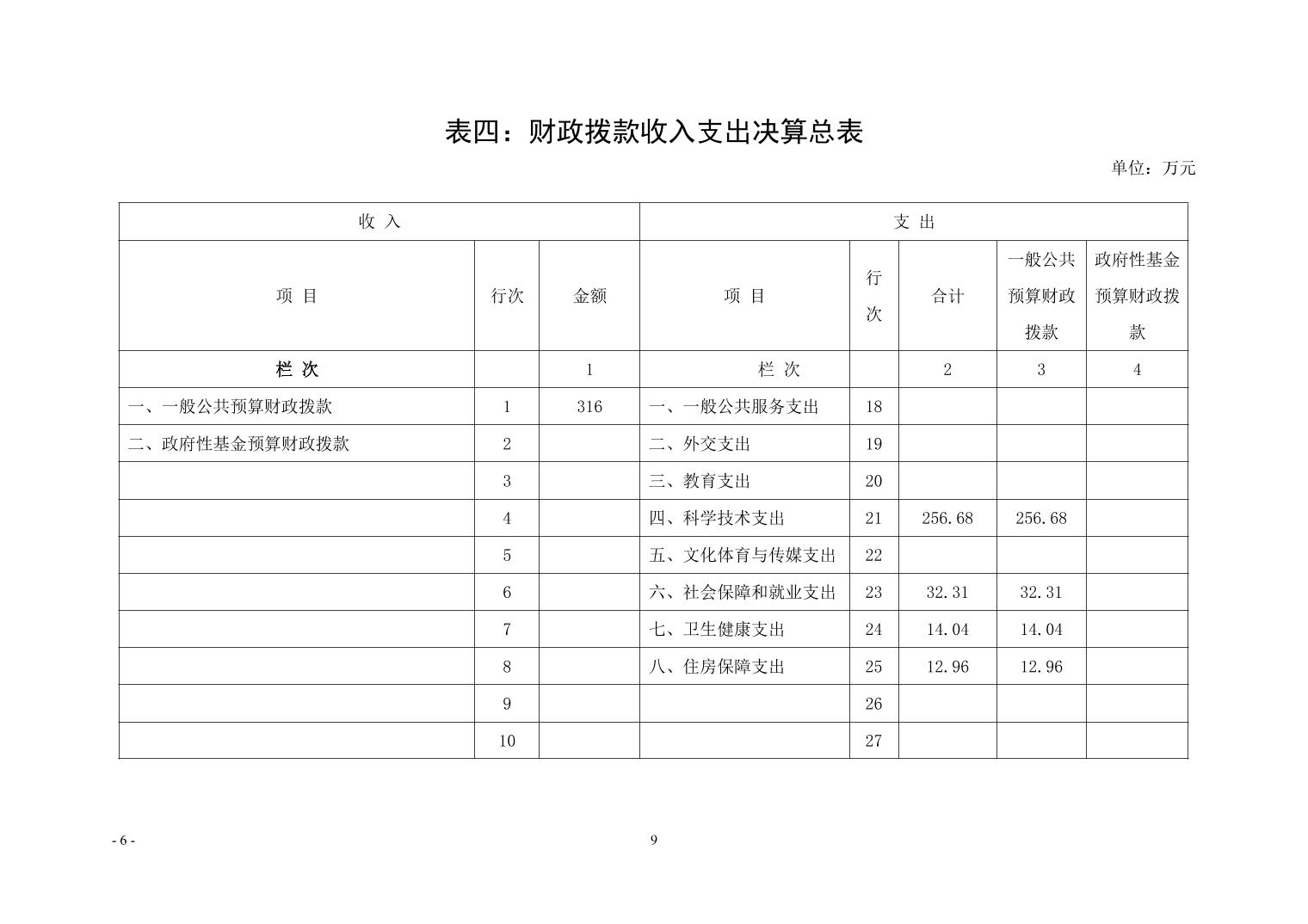 表四：财政拨款收入支出决算总表

单位：万元

| 收 入 | | | 支 出 | | | | |
|---|---|---|---|---|---|---|---|
| 项 目 | 行次 | 金额 | 项 目 | 行次 | 合计 | 一般公共预算财政拨款 | 政府性基金预算财政拨款 |
| 栏 次 | | 1 | 栏 次 | | 2 | 3 | 4 |
| 一、一般公共预算财政拨款 | 1 | 316 | 一、一般公共服务支出 | 18 | | | |
| 二、政府性基金预算财政拨款 | 2 | | 二、外交支出 | 19 | | | |
| | 3 | | 三、教育支出 | 20 | | | |
| | 4 | | 四、科学技术支出 | 21 | 256.68 | 256.68 | |
| | 5 | | 五、文化体育与传媒支出 | 22 | | | |
| | 6 | | 六、社会保障和就业支出 | 23 | 32.31 | 32.31 | |
| | 7 | | 七、卫生健康支出 | 24 | 14.04 | 14.04 | |
| | 8 | | 八、住房保障支出 | 25 | 12.96 | 12.96 | |
| | 9 | | | 26 | | | |
| | 10 | | | 27 | | | |

- 6 -

9